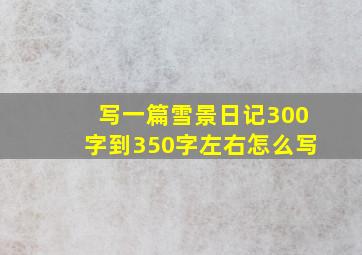 写一篇雪景日记300字到350字左右怎么写